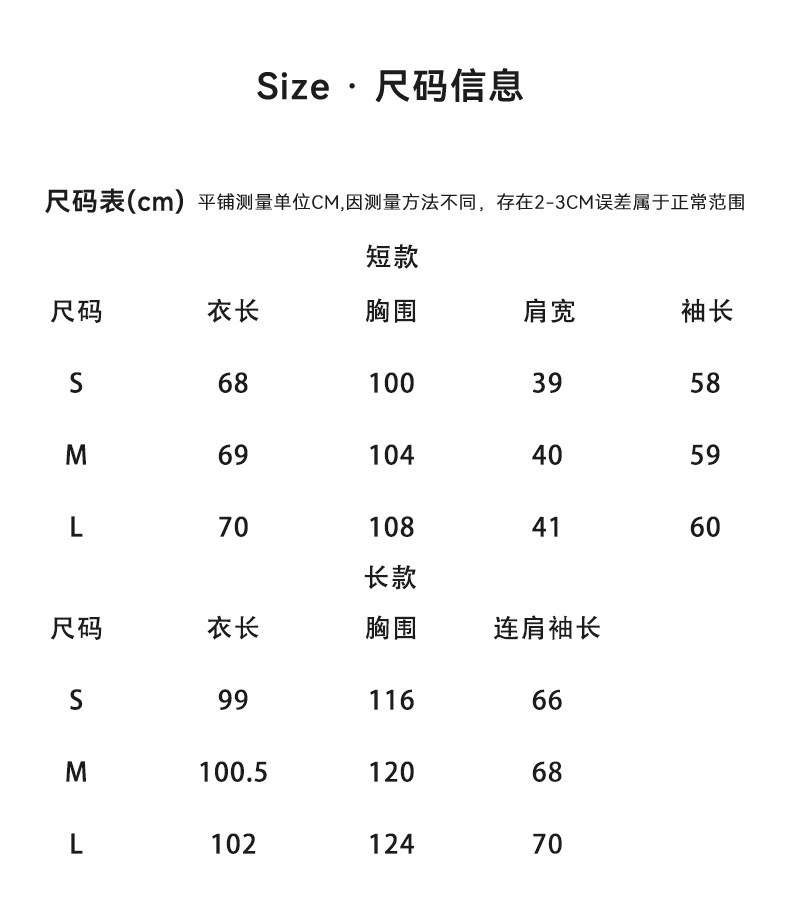 Size · 尺码信息

尺码表(cm) 平铺测量单位CM,因测量方法不同，存在2-3CM误差属于正常范围

短款

| 尺码 | 衣长 | 胸围 | 肩宽 | 袖长 |
|---|---|---|---|---|
| S | 68 | 100 | 39 | 58 |
| M | 69 | 104 | 40 | 59 |
| L | 70 | 108 | 41 | 60 |

长款

| 尺码 | 衣长 | 胸围 | 连肩袖长 |
|---|---|---|---|
| S | 99 | 116 | 66 |
| M | 100.5 | 120 | 68 |
| L | 102 | 124 | 70 |